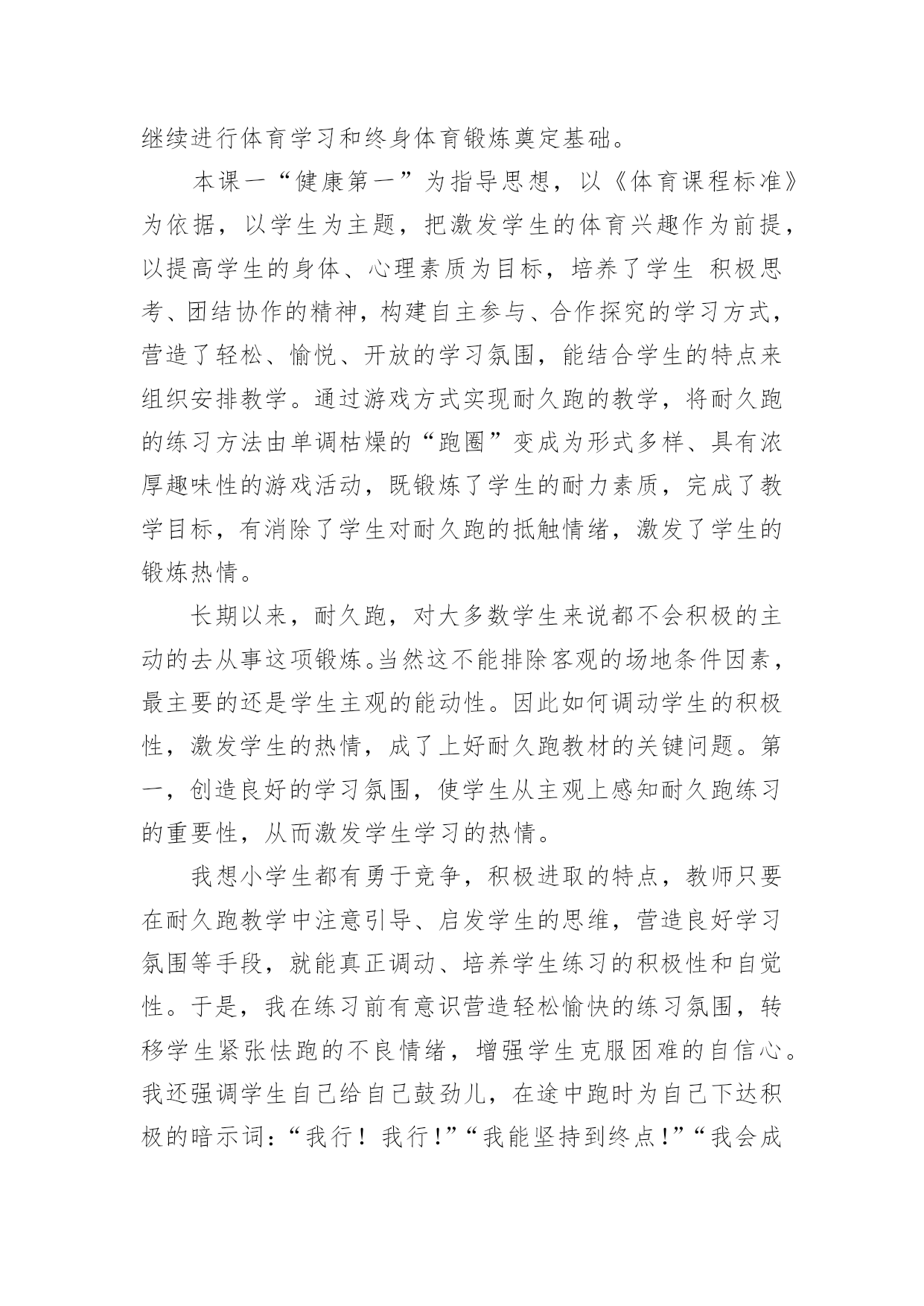 继续进行体育学习和终身体育锻炼奠定基础。

本课一“健康第一”为指导思想，以《体育课程标准》为依据，以学生为主题，把激发学生的体育兴趣作为前提，以提高学生的身体、心理素质为目标，培养了学生 积极思考、团结协作的精神，构建自主参与、合作探究的学习方式，营造了轻松、愉悦、开放的学习氛围，能结合学生的特点来组织安排教学。通过游戏方式实现耐久跑的教学，将耐久跑的练习方法由单调枯燥的“跑圈”变成为形式多样、具有浓厚趣味性的游戏活动，既锻炼了学生的耐力素质，完成了教学目标，有消除了学生对耐久跑的抵触情绪，激发了学生的锻炼热情。

长期以来，耐久跑，对大多数学生来说都不会积极的主动的去从事这项锻炼。当然这不能排除客观的场地条件因素，最主要的还是学生主观的能动性。因此如何调动学生的积极性，激发学生的热情，成了上好耐久跑教材的关键问题。第一，创造良好的学习氛围，使学生从主观上感知耐久跑练习的重要性，从而激发学生学习的热情。

我想小学生都有勇于竞争，积极进取的特点，教师只要在耐久跑教学中注意引导、启发学生的思维，营造良好学习氛围等手段，就能真正调动、培养学生练习的积极性和自觉性。于是，我在练习前有意识营造轻松愉快的练习氛围，转移学生紧张怯跑的不良情绪，增强学生克服困难的自信心。我还强调学生自己给自己鼓劲儿，在途中跑时为自己下达积极的暗示词：“我行！我行！”“我能坚持到终点！”“我会成